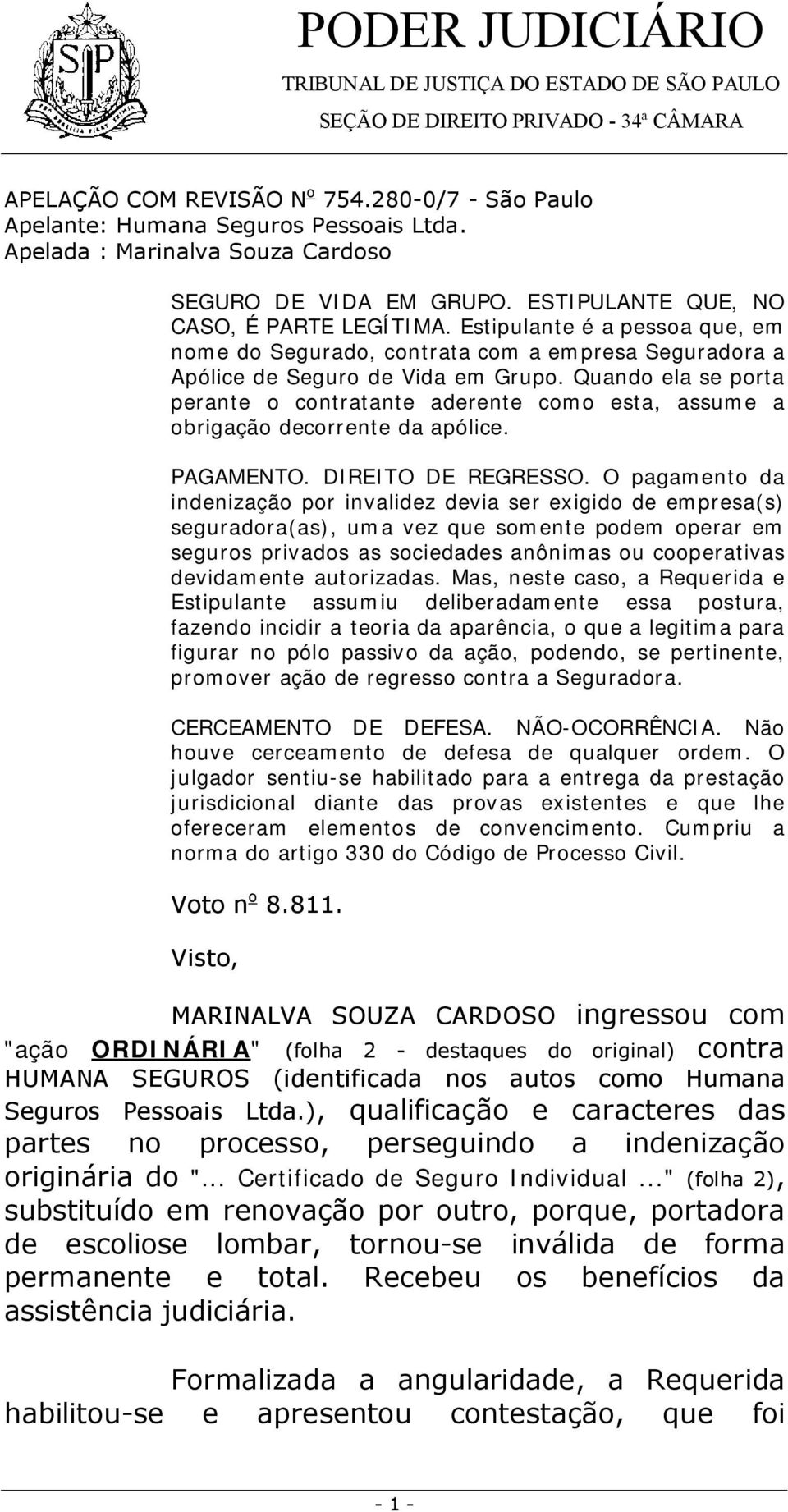 PODER JUDICIÁRIO
TRIBUNAL DE JUSTIÇA DO ESTADO DE SÃO PAULO
SEÇÃO DE DIREITO PRIVADO - 34ª CÂMARA

APELAÇÃO COM REVISÃO Nº 754.280-0/7 - São Paulo
Apelante: Humana Seguros Pessoais Ltda.
Apelada : Marinalva Souza Cardoso

SEGURO DE VIDA EM GRUPO. ESTIPULANTE QUE, NO CASO, É PARTE LEGÍTIMA. Estipulante é a pessoa que, em nome do Segurado, contrata com a empresa Seguradora a Apólice de Seguro de Vida em Grupo. Quando ela se porta perante o contratante aderente como esta, assume a obrigação decorrente da apólice.

PAGAMENTO. DIREITO DE REGRESSO. O pagamento da indenização por invalidez devia ser exigido de empresa(s) seguradora(as), uma vez que somente podem operar em seguros privados as sociedades anônimas ou cooperativas devidamente autorizadas. Mas, neste caso, a Requerida e Estipulante assumiu deliberadamente essa postura, fazendo incidir a teoria da aparência, o que a legitima para figurar no pólo passivo da ação, podendo, se pertinente, promover ação de regresso contra a Seguradora.

CERCEAMENTO DE DEFESA. NÃO-OCORRÊNCIA. Não houve cerceamento de defesa de qualquer ordem. O julgador sentiu-se habilitado para a entrega da prestação jurisdicional diante das provas existentes e que lhe ofereceram elementos de convencimento. Cumpriu a norma do artigo 330 do Código de Processo Civil.

Voto nº 8.811.

Visto,

MARINALVA SOUZA CARDOSO ingressou com "ação ORDINÁRIA" (folha 2 - destaques do original) contra HUMANA SEGUROS (identificada nos autos como Humana Seguros Pessoais Ltda.), qualificação e caracteres das partes no processo, perseguindo a indenização originária do "... Certificado de Seguro Individual ..." (folha 2), substituído em renovação por outro, porque, portadora de escoliose lombar, tornou-se inválida de forma permanente e total. Recebeu os benefícios da assistência judiciária.

Formalizada a angularidade, a Requerida habilitou-se e apresentou contestação, que foi

- 1 -